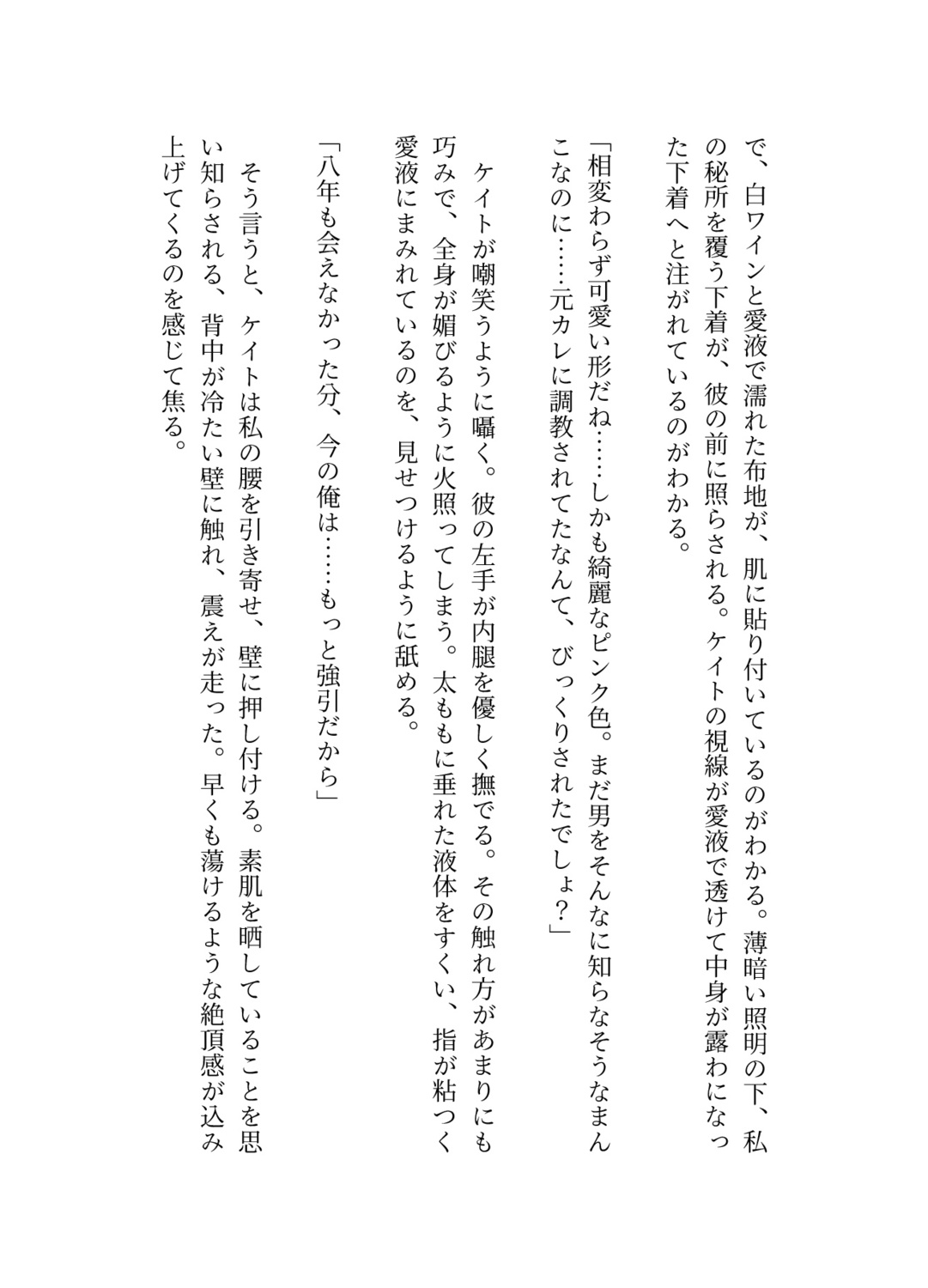 で、白ワインと愛液で濡れた布地が、肌に貼り付いているのがわかる。薄暗い照明の下、私の秘所を覆う下着が、彼の前に照らされる。ケイトの視線が愛液で透けて中身が露わになった下着へと注がれているのがわかる。

「相変わらず可愛い形だね……しかも綺麗なピンク色。まだ男をそんなに知らなそうなまんこなのに……元カレに調教されてたなんて、びっくりされたでしょ？」

ケイトが嘲笑うように囁く。彼の左手が内腿を優しく撫でる。その触れ方があまりにも巧みで、全身が媚びるように火照ってしまう。太ももに垂れた液体をすくい、指が粘つく愛液にまみれているのを、見せつけるように舐める。

「八年も会えなかった分、今の俺は……もっと強引だから」

そう言うと、ケイトは私の腰を引き寄せ、壁に押し付ける。素肌を晒していることを思い知らされる、背中が冷たい壁に触れ、震えが走った。早くも蕩けるような絶頂感が込み上げてくるのを感じて焦る。